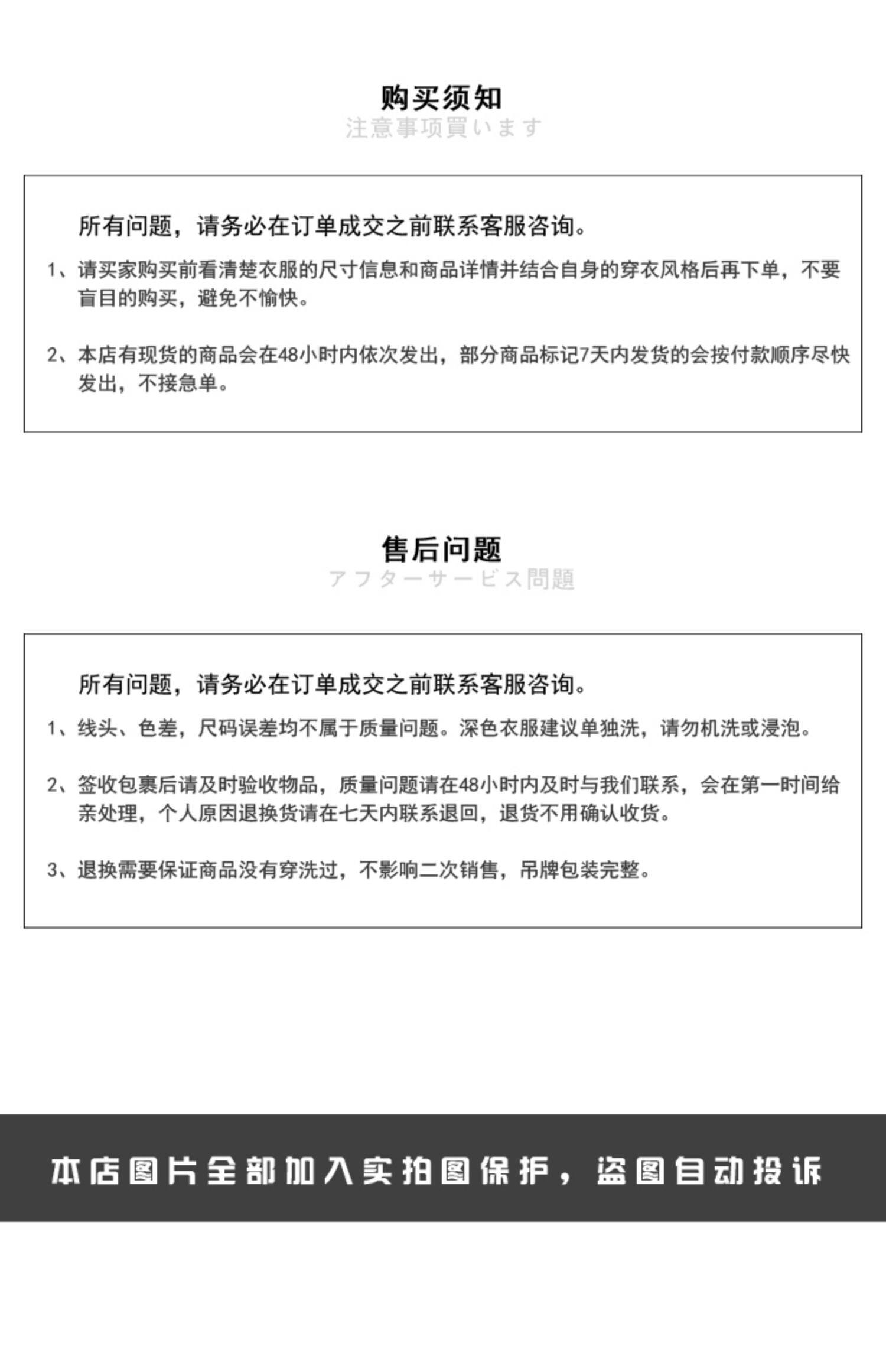 购买须知
注意事项買います

所有问题，请务必在订单成交之前联系客服咨询。

1、请买家购买前看清楚衣服的尺寸信息和商品详情并结合自身的穿衣风格后再下单，不要盲目的购买，避免不愉快。

2、本店有现货的商品会在48小时内依次发出，部分商品标记7天内发货的会按付款顺序尽快发出，不接急单。

售后问题
アフターサービス問題

所有问题，请务必在订单成交之前联系客服咨询。

1、线头、色差，尺码误差均不属于质量问题。深色衣服建议单独洗，请勿机洗或浸泡。

2、签收包裹后请及时验收物品，质量问题请在48小时内及时与我们联系，会在第一时间给亲处理，个人原因退换货请在七天内联系退回，退货不用确认收货。

3、退换需要保证商品没有穿洗过，不影响二次销售，吊牌包装完整。

本店图片全部加入实拍图保护，盗图自动投诉